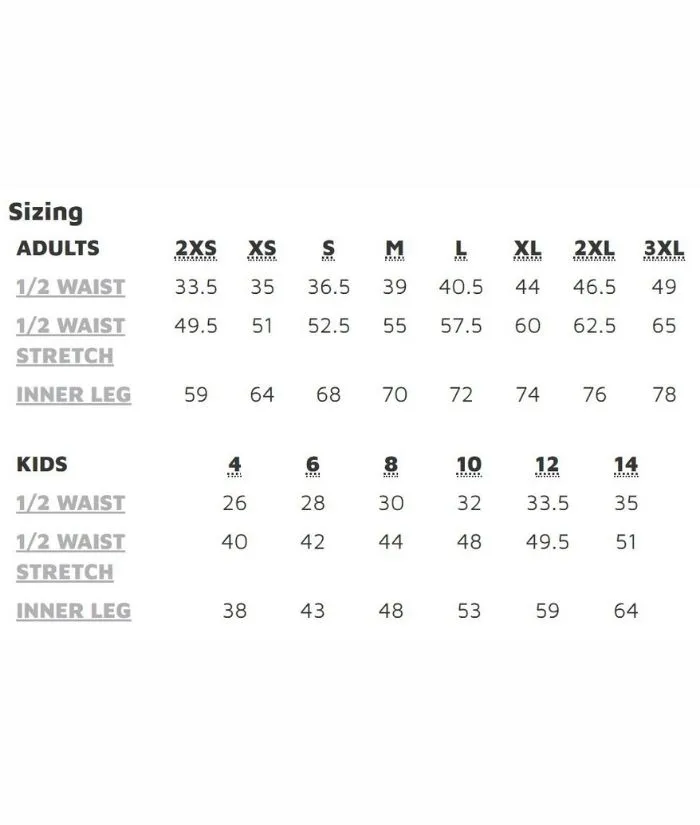 Sizing

| ADULTS | 2XS | XS | S | M | L | XL | 2XL | 3XL |
|---|---|---|---|---|---|---|---|---|
| 1/2 WAIST | 33.5 | 35 | 36.5 | 39 | 40.5 | 44 | 46.5 | 49 |
| 1/2 WAIST STRETCH | 49.5 | 51 | 52.5 | 55 | 57.5 | 60 | 62.5 | 65 |
| INNER LEG | 59 | 64 | 68 | 70 | 72 | 74 | 76 | 78 |

| KIDS | 4 | 6 | 8 | 10 | 12 | 14 |
|---|---|---|---|---|---|---|
| 1/2 WAIST | 26 | 28 | 30 | 32 | 33.5 | 35 |
| 1/2 WAIST STRETCH | 40 | 42 | 44 | 48 | 49.5 | 51 |
| INNER LEG | 38 | 43 | 48 | 53 | 59 | 64 |